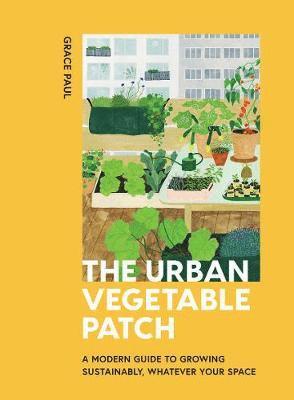 GRACE PAUL

THE URBAN VEGETABLE PATCH

A MODERN GUIDE TO GROWING SUSTAINABLY, WHATEVER YOUR SPACE